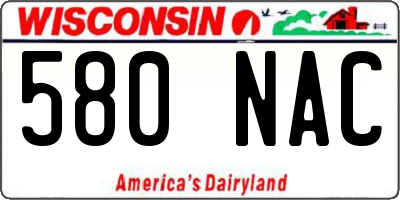 WISCONSIN

580 NAC

America's Dairyland